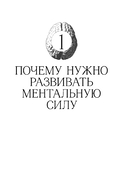 1

ПОЧЕМУ НУЖНО РАЗВИВАТЬ МЕНТАЛЬНУЮ СИЛУ